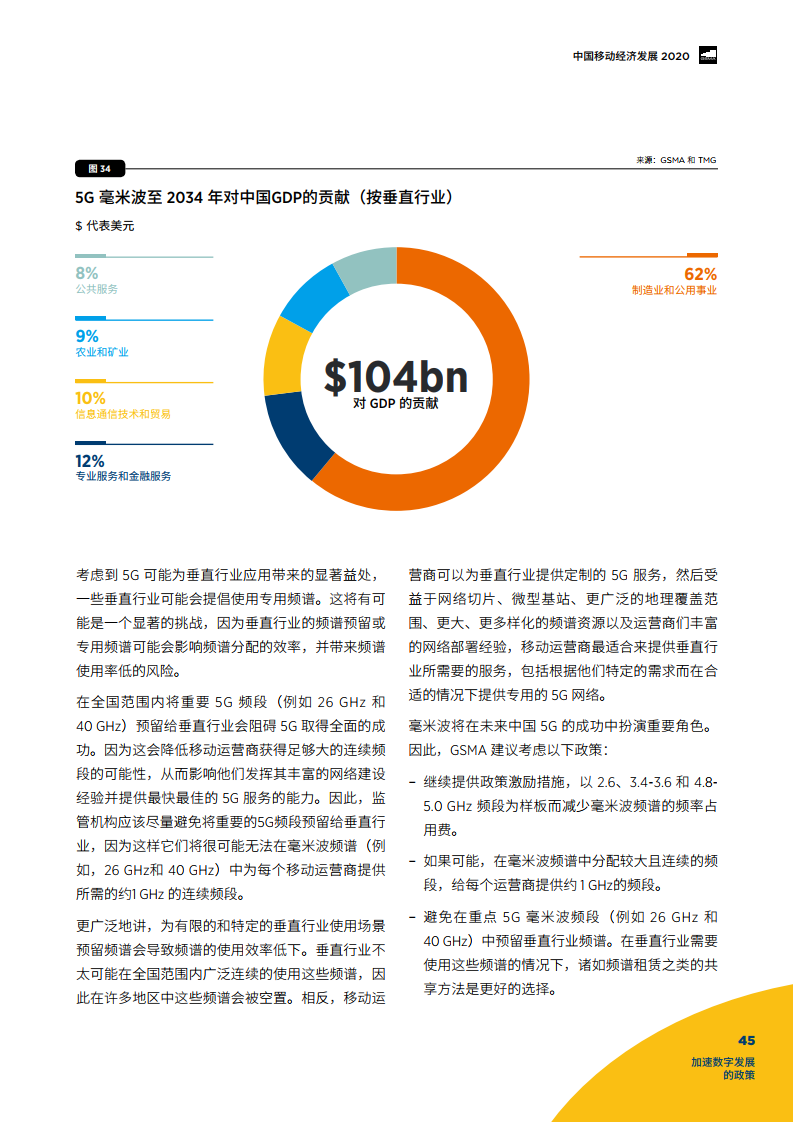 中国移动经济发展 2020

图 34

来源：GSMA 和 TMG

5G 毫米波至 2034 年对中国GDP的贡献（按垂直行业）

$ 代表美元

8%
公共服务

9%
农业和矿业

10%
信息通信技术和贸易

12%
专业服务和金融服务

$104bn
对 GDP 的贡献

62%
制造业和公用事业

考虑到 5G 可能为垂直行业应用带来的显著益处，一些垂直行业可能会提倡使用专用频谱。这将有可能是一个显著的挑战，因为垂直行业的频谱预留或专用频谱可能会影响频谱分配的效率，并带来频谱使用率低的风险。

在全国范围内将重要 5G 频段（例如 26 GHz 和 40 GHz）预留给垂直行业会阻碍 5G 取得全面的成功。因为这会降低移动运营商获得足够大的连续频段的可能性，从而影响他们发挥其丰富的网络建设经验并提供最快最佳的 5G 服务的能力。因此，监管机构应该尽量避免将重要的5G频段预留给垂直行业，因为这样它们将很可能无法在毫米波频谱（例如，26 GHz和 40 GHz）中为每个移动运营商提供所需的约1 GHz 的连续频段。

更广泛地讲，为有限的和特定的垂直行业使用场景预留频谱会导致频谱的使用效率低下。垂直行业不太可能在全国范围内广泛连续的使用这些频谱，因此在许多地区中这些频谱会被空置。相反，移动运营商可以为垂直行业提供定制的 5G 服务，然后受益于网络切片、微型基站、更广泛的地理覆盖范围、更大、更多样化的频谱资源以及运营商们丰富的网络部署经验，移动运营商最适合来提供垂直行业所需要的服务，包括根据他们特定的需求而在合适的情况下提供专用的 5G 网络。

毫米波将在未来中国 5G 的成功中扮演重要角色。因此，GSMA 建议考虑以下政策：

– 继续提供政策激励措施，以 2.6、3.4-3.6 和 4.8-5.0 GHz 频段为样板而减少毫米波频谱的频率占用费。

– 如果可能，在毫米波频谱中分配较大且连续的频段，给每个运营商提供约 1 GHz的频段。

– 避免在重点 5G 毫米波频段（例如 26 GHz 和 40 GHz）中预留垂直行业频谱。在垂直行业需要使用这些频谱的情况下，诸如频谱租赁之类的共享方法是更好的选择。

45
加速数字发展的政策